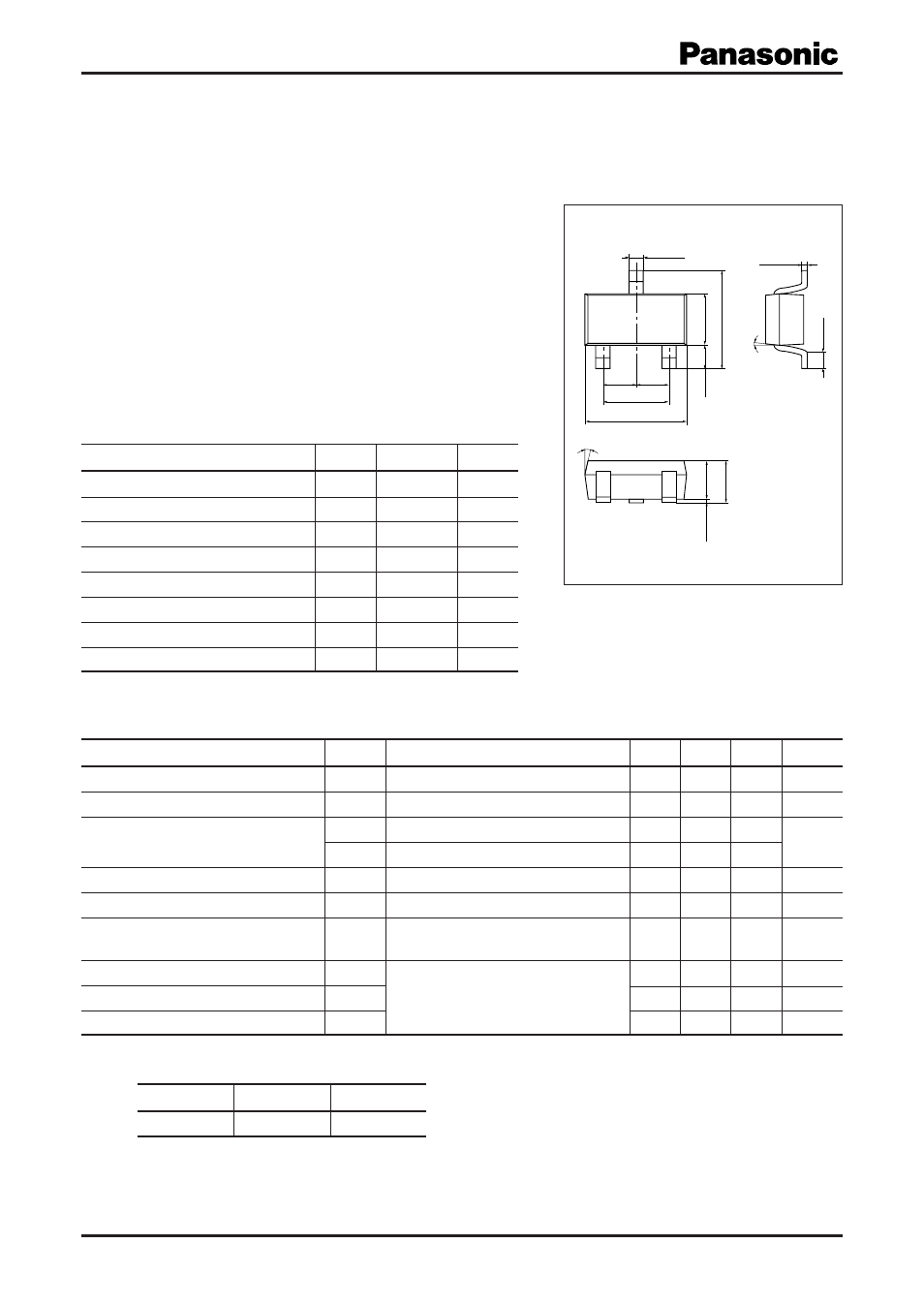 Panasonic